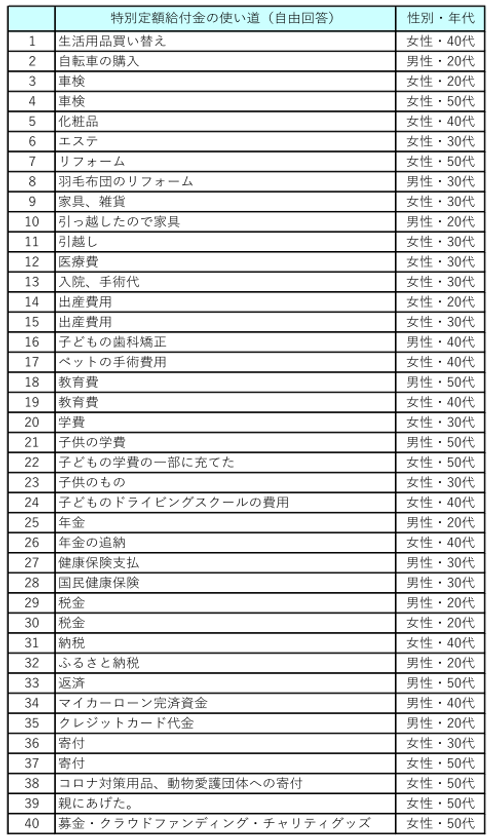 |  | 特別定額給付金の使い道（自由回答） | 性別・年代 |
|---|---|---|
| 1 | 生活用品買い替え | 女性・40代 |
| 2 | 自転車の購入 | 男性・20代 |
| 3 | 車検 | 女性・20代 |
| 4 | 車検 | 女性・50代 |
| 5 | 化粧品 | 女性・40代 |
| 6 | エステ | 女性・30代 |
| 7 | リフォーム | 女性・50代 |
| 8 | 羽毛布団のリフォーム | 男性・30代 |
| 9 | 家具、雑貨 | 女性・30代 |
| 10 | 引っ越したので家具 | 男性・20代 |
| 11 | 引越し | 女性・30代 |
| 12 | 医療費 | 女性・30代 |
| 13 | 入院、手術代 | 女性・30代 |
| 14 | 出産費用 | 女性・20代 |
| 15 | 出産費用 | 女性・30代 |
| 16 | 子どもの歯科矯正 | 男性・40代 |
| 17 | ペットの手術費用 | 女性・40代 |
| 18 | 教育費 | 男性・50代 |
| 19 | 教育費 | 女性・40代 |
| 20 | 学費 | 女性・30代 |
| 21 | 子供の学費 | 男性・50代 |
| 22 | 子どもの学費の一部に充てた | 女性・50代 |
| 23 | 子供のもの | 女性・30代 |
| 24 | 子どものドライビングスクールの費用 | 女性・40代 |
| 25 | 年金 | 男性・20代 |
| 26 | 年金の追納 | 女性・40代 |
| 27 | 健康保険支払 | 男性・30代 |
| 28 | 国民健康保険 | 男性・30代 |
| 29 | 税金 | 男性・20代 |
| 30 | 税金 | 女性・20代 |
| 31 | 納税 | 女性・40代 |
| 32 | ふるさと納税 | 男性・20代 |
| 33 | 返済 | 男性・50代 |
| 34 | マイカーローン完済資金 | 男性・40代 |
| 35 | クレジットカード代金 | 男性・20代 |
| 36 | 寄付 | 女性・30代 |
| 37 | 寄付 | 女性・50代 |
| 38 | コロナ対策用品、動物愛護団体への寄付 | 女性・50代 |
| 39 | 親にあげた。 | 女性・50代 |
| 40 | 募金・クラウドファンディング・チャリティグッズ | 女性・50代 |